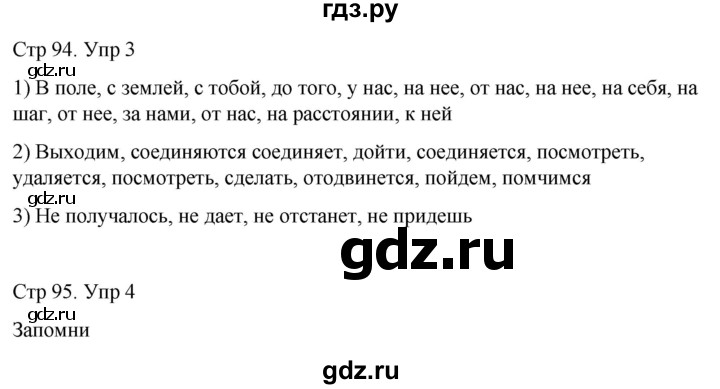 гдз.ру

Стр 94. Упр 3
gdz.ru
1) В поле, с землей, с тобой, до того, у нас, на нее, от нас, на нее, на себя, на шаг, от нее, за нами, от нас, на расстоянии, к ней

2) Выходим, соединяются соединяет, дойти, соединяется, посмотреть, удаляется, посмотреть, сделать, отодвинется, пойдем, помчимся
gdz.ru
3) Не получалось, не дает, не отстанет, не придешь

gdz.ru

Стр 95. Упр 4
gdz.ru
Запомни

gdz.ru